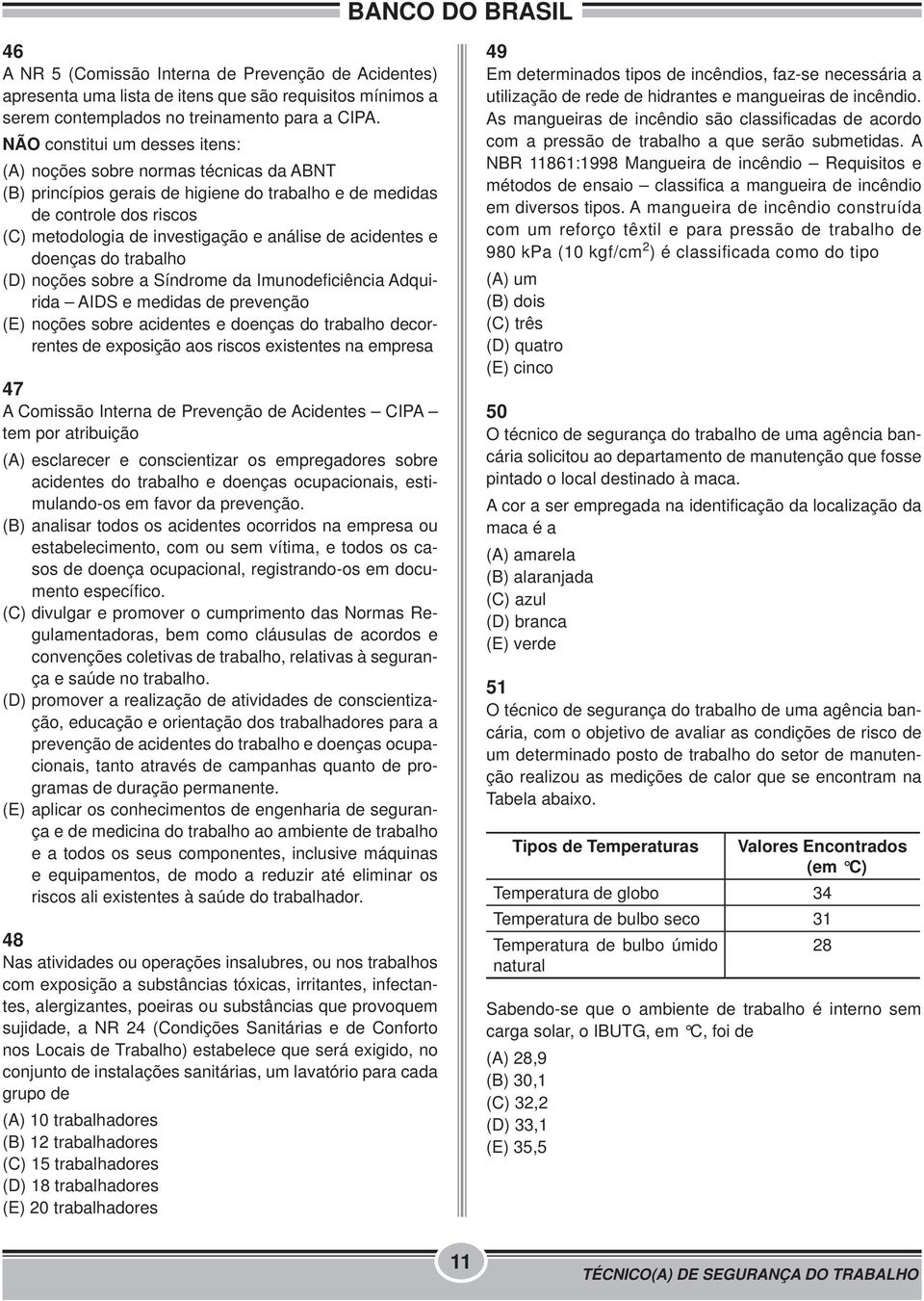 BANCO DO BRASIL

46
A NR 5 (Comissão Interna de Prevenção de Acidentes) apresenta uma lista de itens que são requisitos mínimos a serem contemplados no treinamento para a CIPA.
NÃO constitui um desses itens:
(A) noções sobre normas técnicas da ABNT
(B) princípios gerais de higiene do trabalho e de medidas de controle dos riscos
(C) metodologia de investigação e análise de acidentes e doenças do trabalho
(D) noções sobre a Síndrome da Imunodeficiência Adquirida – AIDS e medidas de prevenção
(E) noções sobre acidentes e doenças do trabalho decorrentes de exposição aos riscos existentes na empresa

47
A Comissão Interna de Prevenção de Acidentes – CIPA – tem por atribuição
(A) esclarecer e conscientizar os empregadores sobre acidentes do trabalho e doenças ocupacionais, estimulando-os em favor da prevenção.
(B) analisar todos os acidentes ocorridos na empresa ou estabelecimento, com ou sem vítima, e todos os casos de doença ocupacional, registrando-os em documento específico.
(C) divulgar e promover o cumprimento das Normas Regulamentadoras, bem como cláusulas de acordos e convenções coletivas de trabalho, relativas à segurança e saúde no trabalho.
(D) promover a realização de atividades de conscientização, educação e orientação dos trabalhadores para a prevenção de acidentes do trabalho e doenças ocupacionais, tanto através de campanhas quanto de programas de duração permanente.
(E) aplicar os conhecimentos de engenharia de segurança e de medicina do trabalho ao ambiente de trabalho e a todos os seus componentes, inclusive máquinas e equipamentos, de modo a reduzir até eliminar os riscos ali existentes à saúde do trabalhador.

48
Nas atividades ou operações insalubres, ou nos trabalhos com exposição a substâncias tóxicas, irritantes, infectantes, alergizantes, poeiras ou substâncias que provoquem sujidade, a NR 24 (Condições Sanitárias e de Conforto nos Locais de Trabalho) estabelece que será exigido, no conjunto de instalações sanitárias, um lavatório para cada grupo de
(A) 10 trabalhadores
(B) 12 trabalhadores
(C) 15 trabalhadores
(D) 18 trabalhadores
(E) 20 trabalhadores

49
Em determinados tipos de incêndios, faz-se necessária a utilização de rede de hidrantes e mangueiras de incêndio. As mangueiras de incêndio são classificadas de acordo com a pressão de trabalho a que serão submetidas. A NBR 11861:1998 Mangueira de incêndio – Requisitos e métodos de ensaio – classifica a mangueira de incêndio em diversos tipos. A mangueira de incêndio construída com um reforço têxtil e para pressão de trabalho de 980 kPa (10 kgf/cm$^2$) é classificada como do tipo
(A) um
(B) dois
(C) três
(D) quatro
(E) cinco

50
O técnico de segurança do trabalho de uma agência bancária solicitou ao departamento de manutenção que fosse pintado o local destinado à maca.
A cor a ser empregada na identificação da localização da maca é a
(A) amarela
(B) alaranjada
(C) azul
(D) branca
(E) verde

51
O técnico de segurança do trabalho de uma agência bancária, com o objetivo de avaliar as condições de risco de um determinado posto de trabalho do setor de manutenção realizou as medições de calor que se encontram na Tabela abaixo.

| Tipos de Temperaturas | Valores Encontrados (em °C) |
|---|---|
| Temperatura de globo | 34 |
| Temperatura de bulbo seco | 31 |
| Temperatura de bulbo úmido natural | 28 |

Sabendo-se que o ambiente de trabalho é interno sem carga solar, o IBUTG, em °C, foi de
(A) 28,9
(B) 30,1
(C) 32,2
(D) 33,1
(E) 35,5

11
TÉCNICO(A) DE SEGURANÇA DO TRABALHO